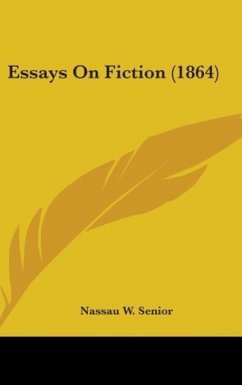 Essays On Fiction (1864)

Nassau W. Senior